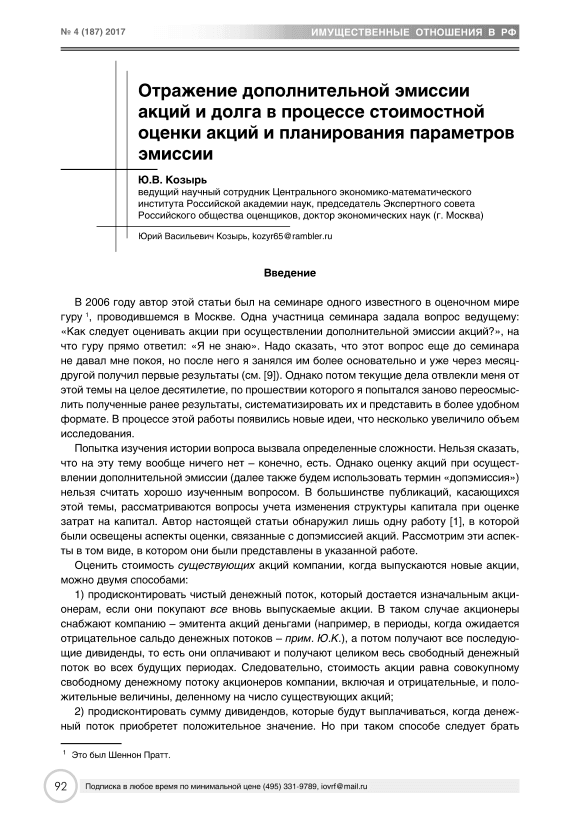 № 4 (187) 2017

ИМУЩЕСТВЕННЫЕ ОТНОШЕНИЯ В РФ

Отражение дополнительной эмиссии акций и долга в процессе стоимостной оценки акций и планирования параметров эмиссии

Ю.В. Козырь
ведущий научный сотрудник Центрального экономико-математического института Российской академии наук, председатель Экспертного совета Российского общества оценщиков, доктор экономических наук (г. Москва)

Юрий Васильевич Козырь, kozyr65@rambler.ru

Введение

В 2006 году автор этой статьи был на семинаре одного известного в оценочном мире гуру $^1$, проводившемся в Москве. Одна участница семинара задала вопрос ведущему: «Как следует оценивать акции при осуществлении дополнительной эмиссии акций?», на что гуру прямо ответил: «Я не знаю». Надо сказать, что этот вопрос еще до семинара не давал мне покоя, но после него я занялся им более основательно и уже через месяц-другой получил первые результаты (см. [9]). Однако потом текущие дела отвлекли меня от этой темы на целое десятилетие, по прошествии которого я попытался заново переосмыслить полученные ранее результаты, систематизировать их и представить в более удобном формате. В процессе этой работы появились новые идеи, что несколько увеличило объем исследования.

Попытка изучения истории вопроса вызвала определенные сложности. Нельзя сказать, что на эту тему вообще ничего нет – конечно, есть. Однако оценку акций при осуществлении дополнительной эмиссии (далее также будем использовать термин «допэмиссия») нельзя считать хорошо изученным вопросом. В большинстве публикаций, касающихся этой темы, рассматриваются вопросы учета изменения структуры капитала при оценке затрат на капитал. Автор настоящей статьи обнаружил лишь одну работу [1], в которой были освещены аспекты оценки, связанные с допэмиссией акций. Рассмотрим эти аспекты в том виде, в котором они были представлены в указанной работе.

Оценить стоимость существующих акций компании, когда выпускаются новые акции, можно двумя способами:

1) продисконтировать чистый денежный поток, который достается изначальным акционерам, если они покупают все вновь выпускаемые акции. В таком случае акционеры снабжают компанию – эмитента акций деньгами (например, в периоды, когда ожидается отрицательное сальдо денежных потоков – прим. Ю.К.), а потом получают все последующие дивиденды, то есть они оплачивают и получают целиком весь свободный денежный поток во всех будущих периодах. Следовательно, стоимость акции равна совокупному свободному денежному потоку акционеров компании, включая и отрицательные, и положительные величины, деленному на число существующих акций;

2) продисконтировать сумму дивидендов, которые будут выплачиваться, когда денежный поток приобретет положительное значение. Но при таком способе следует брать

$^1$ Это был Шеннон Пратт.

92

Подписка в любое время по минимальной цене (495) 331-9789, iovrf@mail.ru